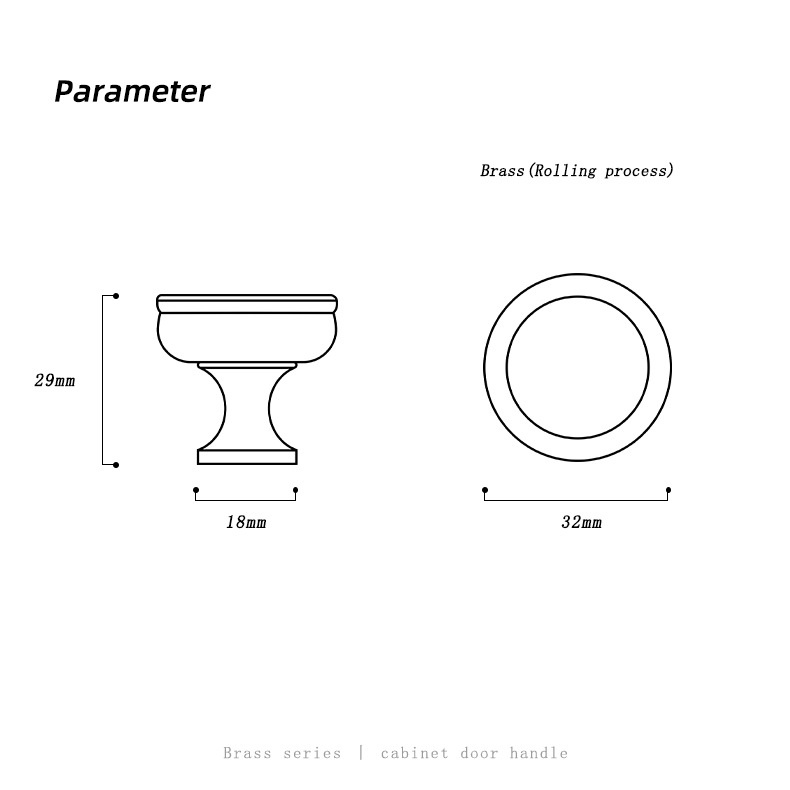 Parameter

Brass(Rolling process)

29mm

18mm

32mm

Brass series | cabinet door handle